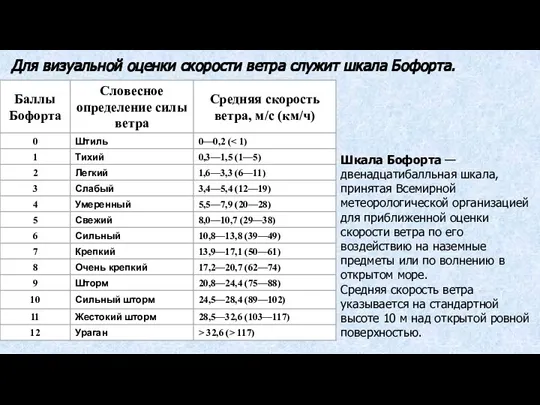 Для визуальной оценки скорости ветра служит шкала Бофорта.

| Баллы Бофорта | Словесное определение силы ветра | Средняя скорость ветра, м/с (км/ч) |
|---|---|---|
| 0 | Штиль | 0—0,2 (< 1) |
| 1 | Тихий | 0,3—1,5 (1—5) |
| 2 | Легкий | 1,6—3,3 (6—11) |
| 3 | Слабый | 3,4—5,4 (12—19) |
| 4 | Умеренный | 5,5—7,9 (20—28) |
| 5 | Свежий | 8,0—10,7 (29—38) |
| 6 | Сильный | 10,8—13,8 (39—49) |
| 7 | Крепкий | 13,9—17,1 (50—61) |
| 8 | Очень крепкий | 17,2—20,7 (62—74) |
| 9 | Шторм | 20,8—24,4 (75—88) |
| 10 | Сильный шторм | 24,5—28,4 (89—102) |
| 11 | Жестокий шторм | 28,5—32,6 (103—117) |
| 12 | Ураган | > 32,6 (> 117) |

Шкала Бофорта — двенадцатибалльная шкала, принятая Всемирной метеорологической организацией для приближенной оценки скорости ветра по его воздействию на наземные предметы или по волнению в открытом море.
Средняя скорость ветра указывается на стандартной высоте 10 м над открытой ровной поверхностью.